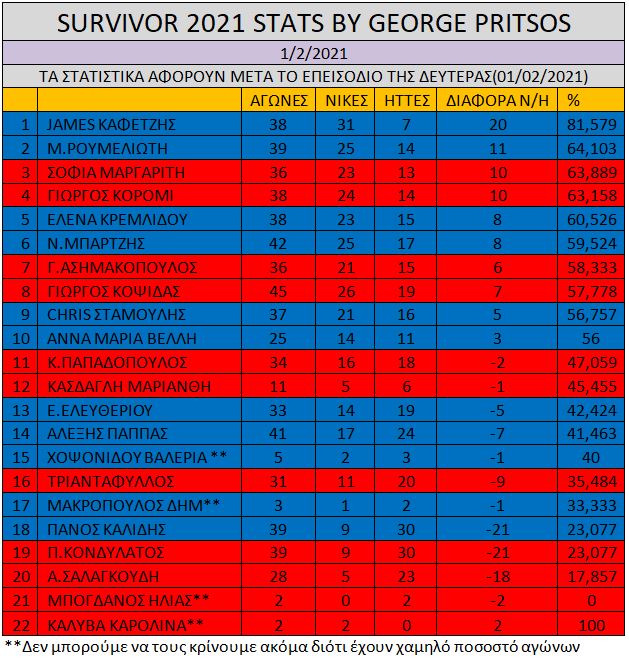 SURVIVOR 2021 STATS BY GEORGE PRITSOS

1/2/2021

ΤΑ ΣΤΑΤΙΣΤΙΚΑ ΑΦΟΡΟΥΝ ΜΕΤΑ ΤΟ ΕΠΕΙΣΟΔΙΟ ΤΗΣ ΔΕΥΤΕΡΑΣ(01/02/2021)

| | | ΑΓΩΝΕΣ | ΝΙΚΕΣ | ΗΤΤΕΣ | ΔΙΑΦΟΡΑ Ν/Η | % |
|---|---|---|---|---|---|---|
| 1 | JAMES ΚΑΦΕΤΖΗΣ | 38 | 31 | 7 | 20 | 81,579 |
| 2 | Μ.ΡΟΥΜΕΛΙΩΤΗ | 39 | 25 | 14 | 11 | 64,103 |
| 3 | ΣΟΦΙΑ ΜΑΡΓΑΡΙΤΗ | 36 | 23 | 13 | 10 | 63,889 |
| 4 | ΓΙΩΡΓΟΣ ΚΟΡΟΜΙ | 38 | 24 | 14 | 10 | 63,158 |
| 5 | ΕΛΕΝΑ ΚΡΕΜΛΙΔΟΥ | 38 | 23 | 15 | 8 | 60,526 |
| 6 | Ν.ΜΠΑΡΤΖΗΣ | 42 | 25 | 17 | 8 | 59,524 |
| 7 | Γ.ΑΣΗΜΑΚΟΠΟΥΛΟΣ | 36 | 21 | 15 | 6 | 58,333 |
| 8 | ΓΙΩΡΓΟΣ ΚΟΨΙΔΑΣ | 45 | 26 | 19 | 7 | 57,778 |
| 9 | CHRIS ΣΤΑΜΟΥΛΗΣ | 37 | 21 | 16 | 5 | 56,757 |
| 10 | ΑΝΝΑ ΜΑΡΙΑ ΒΕΛΛΗ | 25 | 14 | 11 | 3 | 56 |
| 11 | Κ.ΠΑΠΑΔΟΠΟΥΛΟΣ | 34 | 16 | 18 | -2 | 47,059 |
| 12 | ΚΑΣΔΑΓΛΗ ΜΑΡΙΑΝΘΗ | 11 | 5 | 6 | -1 | 45,455 |
| 13 | Ε.ΕΛΕΥΘΕΡΙΟΥ | 33 | 14 | 19 | -5 | 42,424 |
| 14 | ΑΛΕΞΗΣ ΠΑΠΠΑΣ | 41 | 17 | 24 | -7 | 41,463 |
| 15 | ΧΟΨΟΝΙΔΟΥ ΒΑΛΕΡΙΑ ** | 5 | 2 | 3 | -1 | 40 |
| 16 | ΤΡΙΑΝΤΑΦΥΛΛΟΣ | 31 | 11 | 20 | -9 | 35,484 |
| 17 | ΜΑΚΡΟΠΟΥΛΟΣ ΔΗΜ** | 3 | 1 | 2 | -1 | 33,333 |
| 18 | ΠΑΝΟΣ ΚΑΛΙΔΗΣ | 39 | 9 | 30 | -21 | 23,077 |
| 19 | Π.ΚΟΝΔΥΛΑΤΟΣ | 39 | 9 | 30 | -21 | 23,077 |
| 20 | Α.ΣΑΛΑΓΚΟΥΔΗ | 28 | 5 | 23 | -18 | 17,857 |
| 21 | ΜΠΟΓΔΑΝΟΣ ΗΛΙΑΣ** | 2 | 0 | 2 | -2 | 0 |
| 22 | ΚΑΛΥΒΑ ΚΑΡΟΛΙΝΑ** | 2 | 2 | 0 | 2 | 100 |

**Δεν μπορούμε να τους κρίνουμε ακόμα διότι έχουν χαμηλό ποσοστό αγώνων